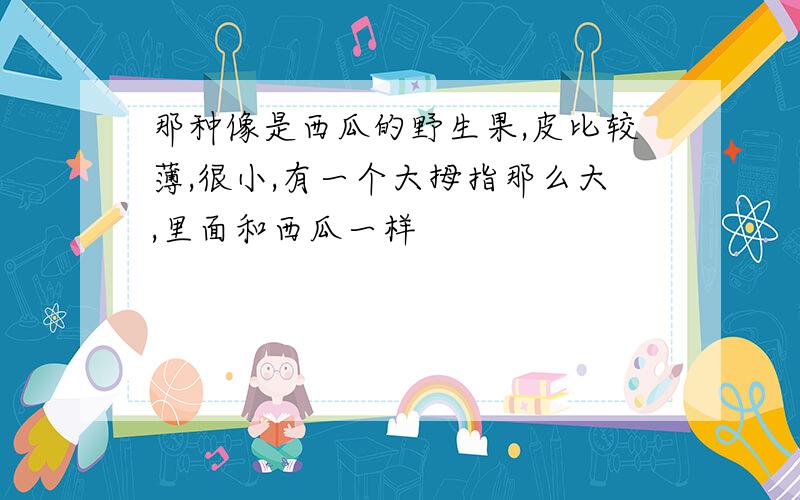 那种像是西瓜的野生果,皮比较薄,很小,有一个大拇指那么大,里面和西瓜一样